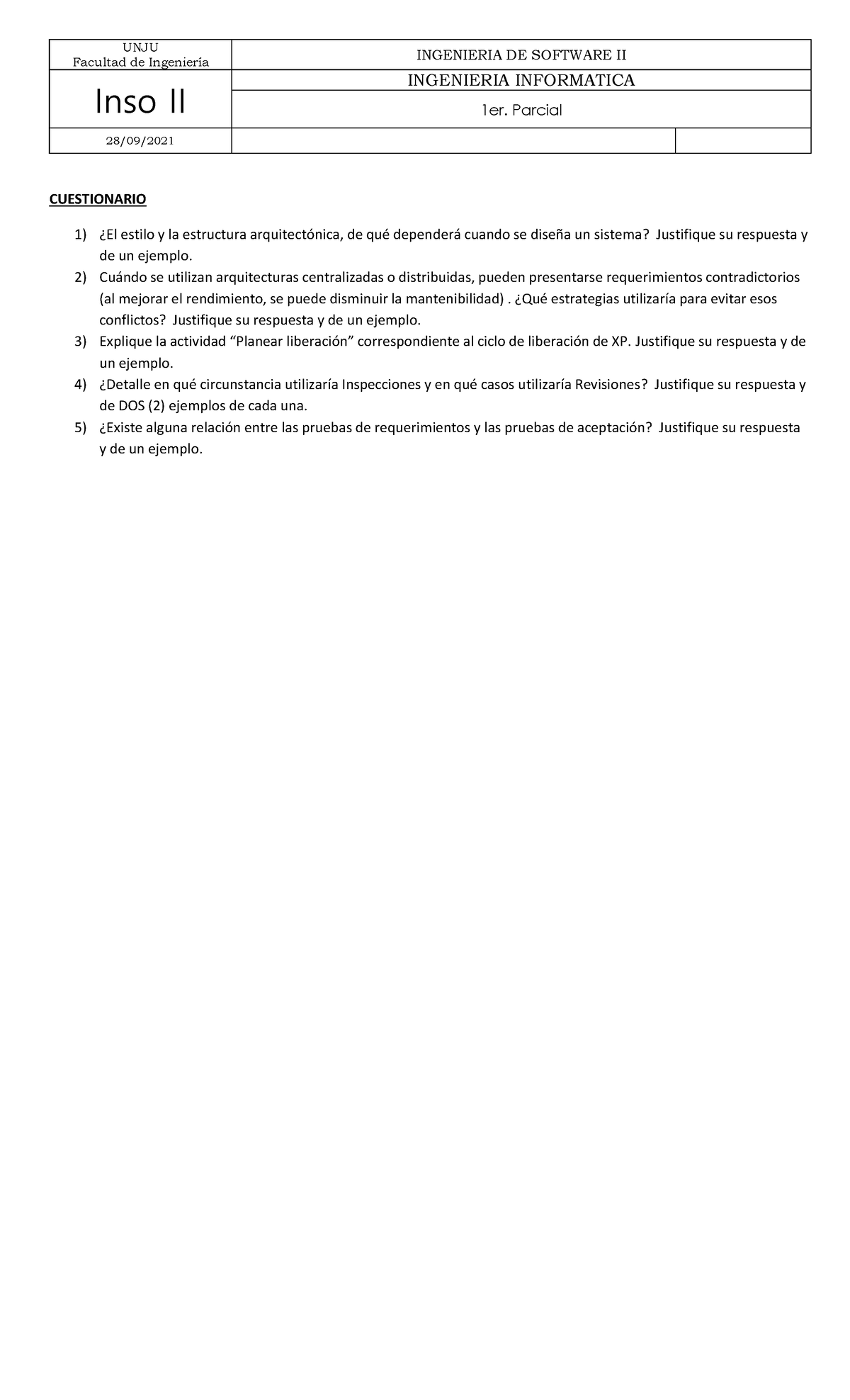 | UNJU Facultad de Ingeniería | INGENIERIA DE SOFTWARE II | |
|---|---|---|
| Inso II | INGENIERIA INFORMATICA | |
| | 1er. Parcial | |
| 28/09/2021 | | |

CUESTIONARIO

1) ¿El estilo y la estructura arquitectónica, de qué dependerá cuando se diseña un sistema? Justifique su respuesta y de un ejemplo.
2) Cuándo se utilizan arquitecturas centralizadas o distribuidas, pueden presentarse requerimientos contradictorios (al mejorar el rendimiento, se puede disminuir la mantenibilidad) . ¿Qué estrategias utilizaría para evitar esos conflictos? Justifique su respuesta y de un ejemplo.
3) Explique la actividad “Planear liberación” correspondiente al ciclo de liberación de XP. Justifique su respuesta y de un ejemplo.
4) ¿Detalle en qué circunstancia utilizaría Inspecciones y en qué casos utilizaría Revisiones? Justifique su respuesta y de DOS (2) ejemplos de cada una.
5) ¿Existe alguna relación entre las pruebas de requerimientos y las pruebas de aceptación? Justifique su respuesta y de un ejemplo.